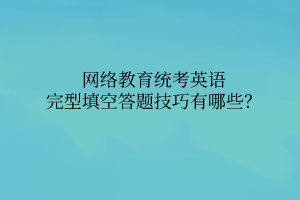 网络教育统考英语
完型填空答题技巧有哪些?